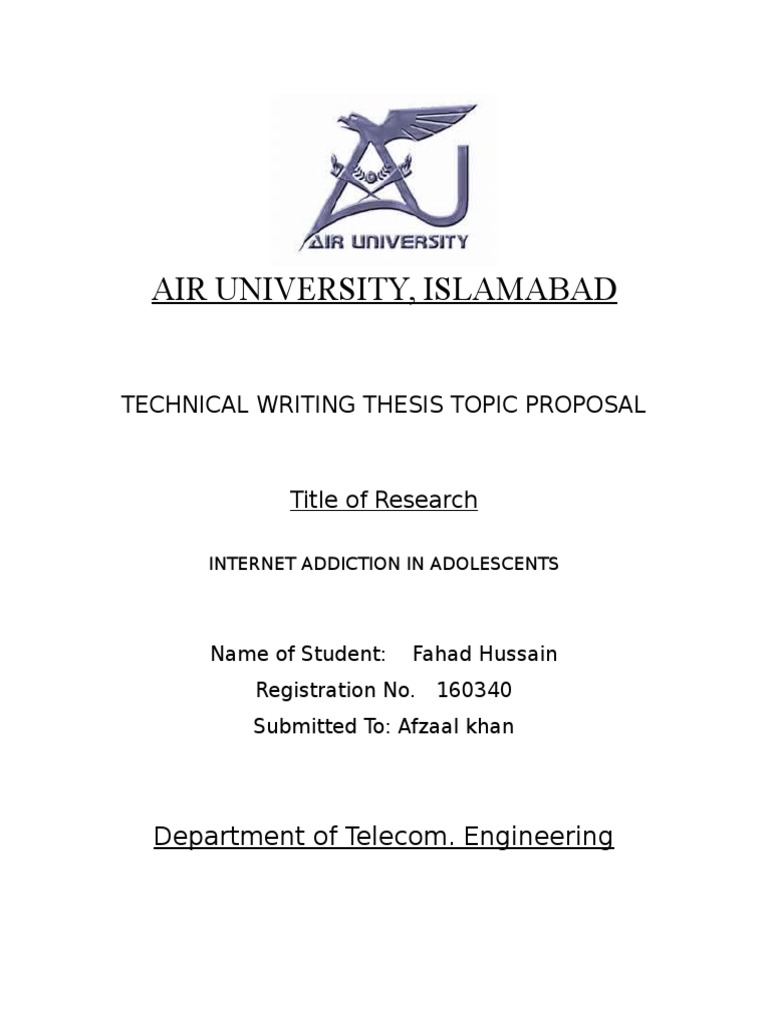 AIR UNIVERSITY

AIR UNIVERSITY, ISLAMABAD

TECHNICAL WRITING THESIS TOPIC PROPOSAL

Title of Research

INTERNET ADDICTION IN ADOLESCENTS

Name of Student: Fahad Hussain
Registration No. 160340
Submitted To: Afzaal khan

Department of Telecom. Engineering